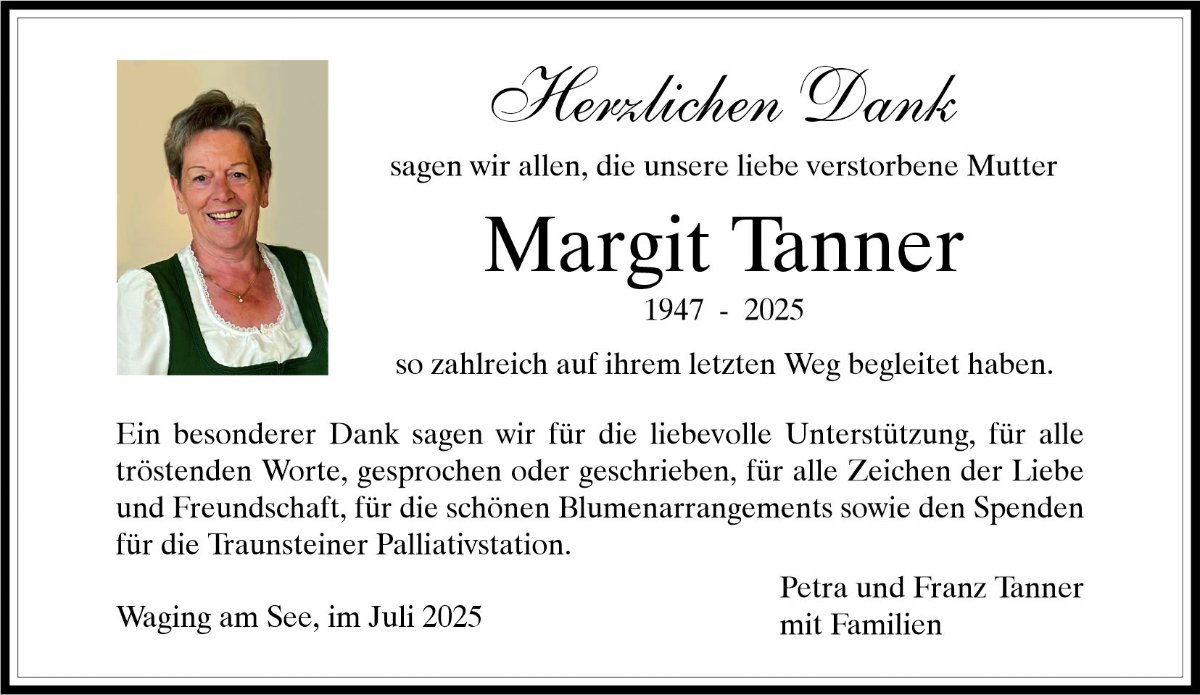 Herzlichen Dank

sagen wir allen, die unsere liebe verstorbene Mutter

Margit Tanner

1947 - 2025

so zahlreich auf ihrem letzten Weg begleitet haben.

Ein besonderer Dank sagen wir für die liebevolle Unterstützung, für alle tröstenden Worte, gesprochen oder geschrieben, für alle Zeichen der Liebe und Freundschaft, für die schönen Blumenarrangements sowie den Spenden für die Traunsteiner Palliativstation.

Waging am See, im Juli 2025

Petra und Franz Tanner
mit Familien